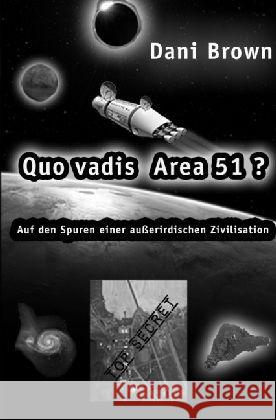 Dani Brown

Quo vadis Area 51 ?

Auf den Spuren einer außerirdischen Zivilisation

TOP SECRET

Kraina Książek